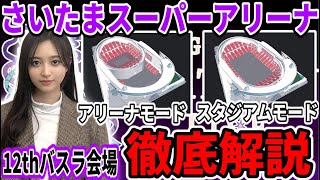 さいたまスーパーアリーナ

アリーナモード スタジアムモード

12thバスラ会場

徹底解説